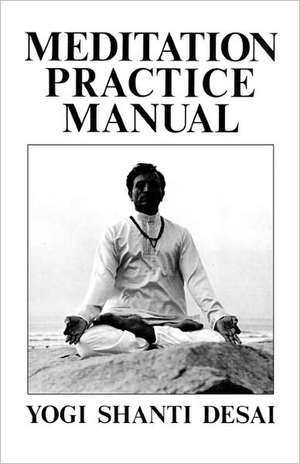 MEDITATION PRACTICE MANUAL

YOGI SHANTI DESAI